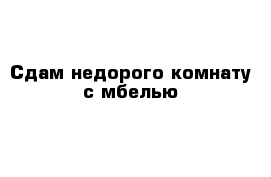 Сдам недорого комнату с мбелью